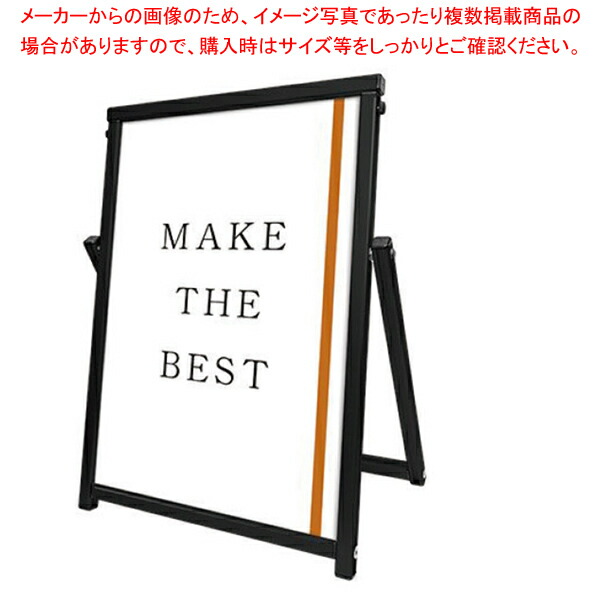 メーカーからの画像のため、イメージ写真であったり複数掲載商品の場合がありますので、購入時はサイズ等をしっかりとご確認ください。

MAKE
THE
BEST